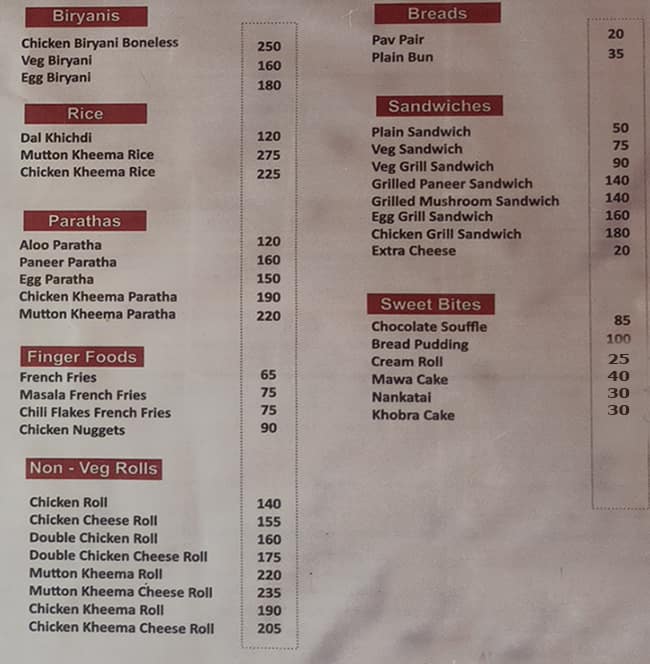 Biryanis

| | |
|---|---|
| Chicken Biryani Boneless | 250 |
| Veg Biryani | 160 |
| Egg Biryani | 180 |

Rice

| | |
|---|---|
| Dal Khichdi | 120 |
| Mutton Kheema Rice | 275 |
| Chicken Kheema Rice | 225 |

Parathas

| | |
|---|---|
| Aloo Paratha | 120 |
| Paneer Paratha | 160 |
| Egg Paratha | 150 |
| Chicken Kheema Paratha | 190 |
| Mutton Kheema Paratha | 220 |

Finger Foods

| | |
|---|---|
| French Fries | 65 |
| Masala French Fries | 75 |
| Chili Flakes French Fries | 75 |
| Chicken Nuggets | 90 |

Non - Veg Rolls

| | |
|---|---|
| Chicken Roll | 140 |
| Chicken Cheese Roll | 155 |
| Double Chicken Roll | 160 |
| Double Chicken Cheese Roll | 175 |
| Mutton Kheema Roll | 220 |
| Mutton Kheema Cheese Roll | 235 |
| Chicken Kheema Roll | 190 |
| Chicken Kheema Cheese Roll | 205 |

Breads

| | |
|---|---|
| Pav Pair | 20 |
| Plain Bun | 35 |

Sandwiches

| | |
|---|---|
| Plain Sandwich | 50 |
| Veg Sandwich | 75 |
| Veg Grill Sandwich | 90 |
| Grilled Paneer Sandwich | 140 |
| Grilled Mushroom Sandwich | 140 |
| Egg Grill Sandwich | 160 |
| Chicken Grill Sandwich | 180 |
| Extra Cheese | 20 |

Sweet Bites

| | |
|---|---|
| Chocolate Souffle | 85 |
| Bread Pudding | 100 |
| Cream Roll | 25 |
| Mawa Cake | 40 |
| Nankatai | 30 |
| Khobra Cake | 30 |